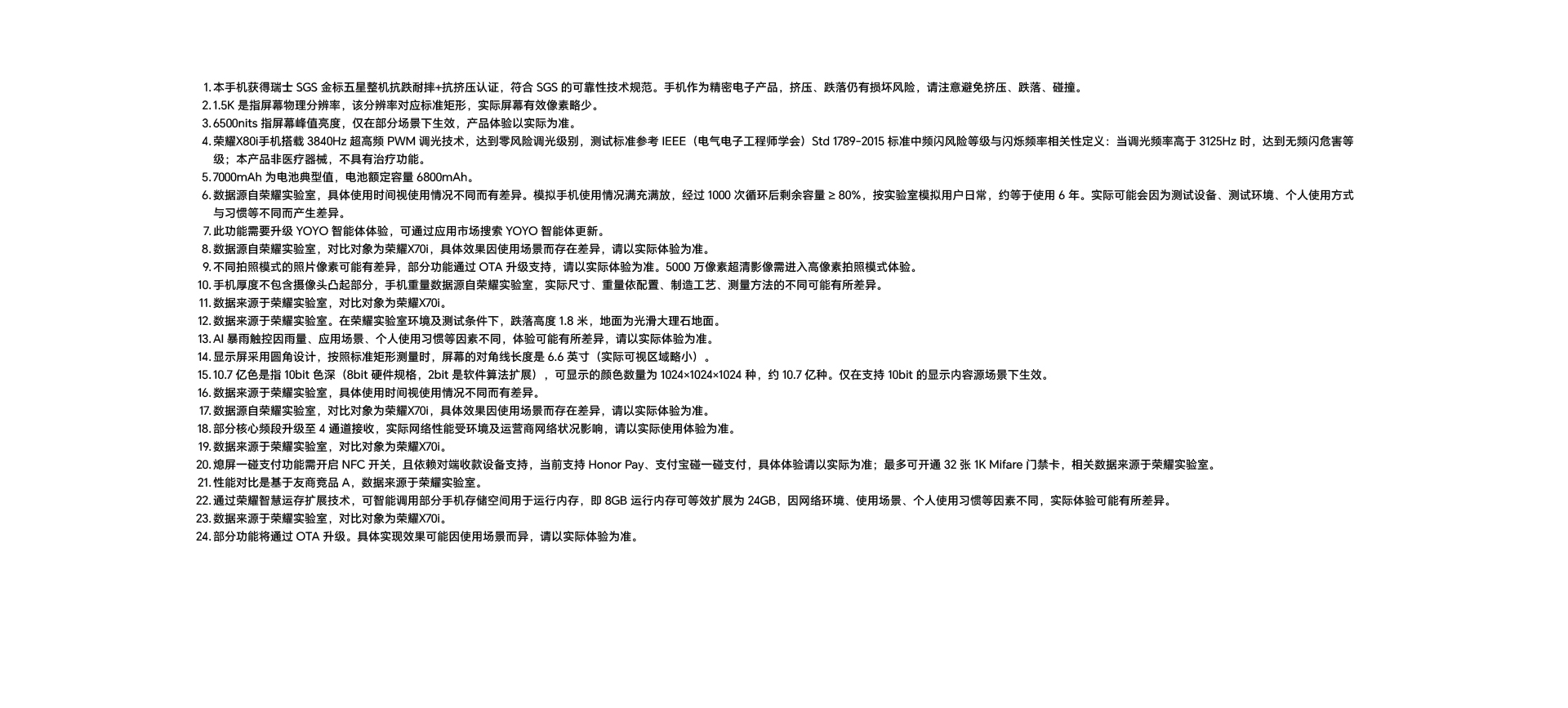 1. 本手机获得瑞士 SGS 金标五星整机抗跌耐摔+抗挤压认证，符合 SGS 的可靠性技术规范。手机作为精密电子产品，挤压、跌落仍有损坏风险，请注意避免挤压、跌落、碰撞。
2. 1.5K 是指屏幕物理分辨率，该分辨率对应标准矩形，实际屏幕有效像素略少。
3. 6500nits 指屏幕峰值亮度，仅在部分场景下生效，产品体验以实际为准。
4. 荣耀X80i手机搭载 3840Hz 超高频 PWM 调光技术，达到零风险调光级别，测试标准参考 IEEE（电气电子工程师学会）Std 1789-2015 标准中频闪风险等级与闪烁频率相关性定义：当调光频率高于 3125Hz 时，达到无频闪危害等级；本产品非医疗器械，不具有治疗功能。
5. 7000mAh 为电池典型值，电池额定容量 6800mAh。
6. 数据源自荣耀实验室，具体使用时间视使用情况不同而有差异。模拟手机使用情况满充满放，经过 1000 次循环后剩余容量 ≥ 80%，按实验室模拟用户日常，约等于使用 6 年。实际可能会因为测试设备、测试环境、个人使用方式与习惯等不同而产生差异。
7. 此功能需要升级 YOYO 智能体体验，可通过应用市场搜索 YOYO 智能体更新。
8. 数据源自荣耀实验室，对比对象为荣耀X70i，具体效果因使用场景而存在差异，请以实际体验为准。
9. 不同拍照模式的照片像素可能有差异，部分功能通过 OTA 升级支持，请以实际体验为准。5000 万像素超清影像需进入高像素拍照模式体验。
10. 手机厚度不包含摄像头凸起部分，手机重量数据源自荣耀实验室，实际尺寸、重量依配置、制造工艺、测量方法的不同可能有所差异。
11. 数据来源于荣耀实验室，对比对象为荣耀X70i。
12. 数据来源于荣耀实验室。在荣耀实验室环境及测试条件下，跌落高度 1.8 米，地面为光滑大理石地面。
13. AI 暴雨触控因雨量、应用场景、个人使用习惯等因素不同，体验可能有所差异，请以实际体验为准。
14. 显示屏采用圆角设计，按照标准矩形测量时，屏幕的对角线长度是 6.6 英寸（实际可视区域略小）。
15. 10.7 亿色是指 10bit 色深（8bit 硬件规格，2bit 是软件算法扩展），可显示的颜色数量为 1024×1024×1024 种，约 10.7 亿种。仅在支持 10bit 的显示内容源场景下生效。
16. 数据来源于荣耀实验室，具体使用时间视使用情况不同而有差异。
17. 数据源自荣耀实验室，对比对象为荣耀X70i，具体效果因使用场景而存在差异，请以实际体验为准。
18. 部分核心频段升级至 4 通道接收，实际网络性能受环境及运营商网络状况影响，请以实际使用体验为准。
19. 数据来源于荣耀实验室，对比对象为荣耀X70i。
20. 熄屏一碰支付功能需开启 NFC 开关，且依赖对端收款设备支持，当前支持 Honor Pay、支付宝碰一碰支付，具体体验请以实际为准；最多可开通 32 张 1K Mifare 门禁卡，相关数据来源于荣耀实验室。
21. 性能对比是基于友商竞品 A，数据来源于荣耀实验室。
22. 通过荣耀智慧运存扩展技术，可智能调用部分手机存储空间用于运行内存，即 8GB 运行内存可等效扩展为 24GB，因网络环境、使用场景、个人使用习惯等因素不同，实际体验可能有所差异。
23. 数据来源于荣耀实验室，对比对象为荣耀X70i。
24. 部分功能将通过 OTA 升级。具体实现效果可能因使用场景而异，请以实际体验为准。